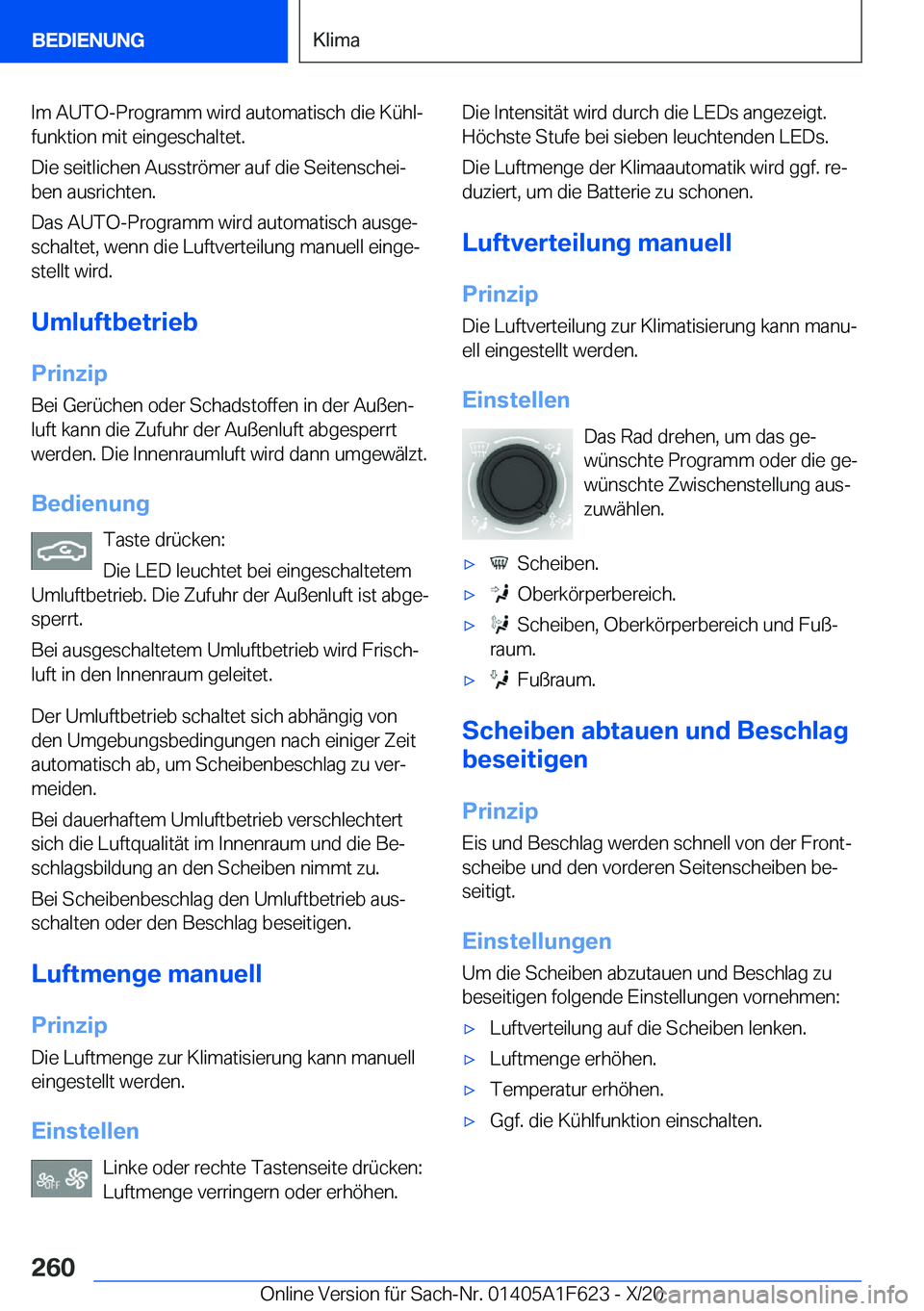 BEDIENUNG

Klima

Im AUTO-Programm wird automatisch die Kühlfunktion mit eingeschaltet.

Die seitlichen Ausströmer auf die Seitenscheiben ausrichten.

Das AUTO-Programm wird automatisch ausgeschaltet, wenn die Luftverteilung manuell eingestellt wird.

Umluftbetrieb

Prinzip

Bei Gerüchen oder Schadstoffen in der Außenluft kann die Zufuhr der Außenluft abgesperrt werden. Die Innenraumluft wird dann umgewälzt.

Bedienung

Taste drücken:

Die LED leuchtet bei eingeschaltetem Umluftbetrieb. Die Zufuhr der Außenluft ist abgesperrt.

Bei ausgeschaltetem Umluftbetrieb wird Frischluft in den Innenraum geleitet.

Der Umluftbetrieb schaltet sich abhängig von den Umgebungsbedingungen nach einiger Zeit automatisch ab, um Scheibenbeschlag zu vermeiden.

Bei dauerhaftem Umluftbetrieb verschlechtert sich die Luftqualität im Innenraum und die Beschlagsbildung an den Scheiben nimmt zu.

Bei Scheibenbeschlag den Umluftbetrieb ausschalten oder den Beschlag beseitigen.

Luftmenge manuell

Prinzip

Die Luftmenge zur Klimatisierung kann manuell eingestellt werden.

Einstellen

OFF

Linke oder rechte Tastenseite drücken: Luftmenge verringern oder erhöhen.

Die Intensität wird durch die LEDs angezeigt. Höchste Stufe bei sieben leuchtenden LEDs.

Die Luftmenge der Klimaautomatik wird ggf. reduziert, um die Batterie zu schonen.

Luftverteilung manuell

Prinzip

Die Luftverteilung zur Klimatisierung kann manuell eingestellt werden.

Einstellen

Das Rad drehen, um das gewünschte Programm oder die gewünschte Zwischenstellung auszuwählen.

▷ Scheiben.

▷ Oberkörperbereich.

▷ Scheiben, Oberkörperbereich und Fußraum.

▷ Fußraum.

Scheiben abtauen und Beschlag beseitigen

Prinzip

Eis und Beschlag werden schnell von der Frontscheibe und den vorderen Seitenscheiben beseitigt.

Einstellungen

Um die Scheiben abzutauen und Beschlag zu beseitigen folgende Einstellungen vornehmen:

▷ Luftverteilung auf die Scheiben lenken.

▷ Luftmenge erhöhen.

▷ Temperatur erhöhen.

▷ Ggf. die Kühlfunktion einschalten.

260

Online Version für Sach-Nr. 01405A1F623 - X/20

carmanualsonline.info